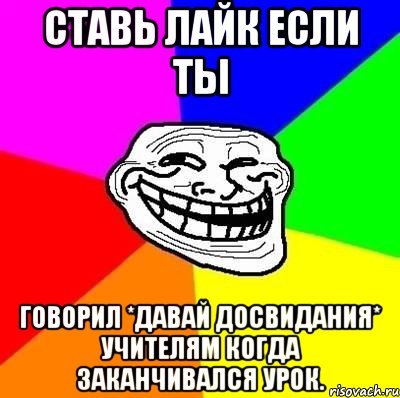 СТАВЬ ЛАЙК ЕСЛИ ТЫ

ГОВОРИЛ *ДАВАЙ ДОСВИДАНИЯ* УЧИТЕЛЯМ КОГДА ЗАКАНЧИВАЛСЯ УРОК.

risovach.ru